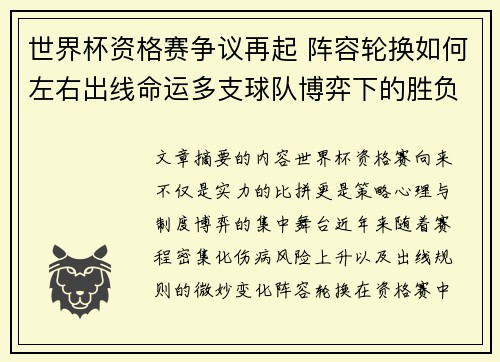 世界杯资格赛争议再起 阵容轮换如何左右出线命运多支球队博弈下的胜负

文章摘要的内容世界杯资格赛向来不仅是实力的比拼更是策略心理与制度博弈的集中舞台近年来随着赛程密集化伤病风险上升以及出线规则的微妙变化阵容轮换在资格赛中